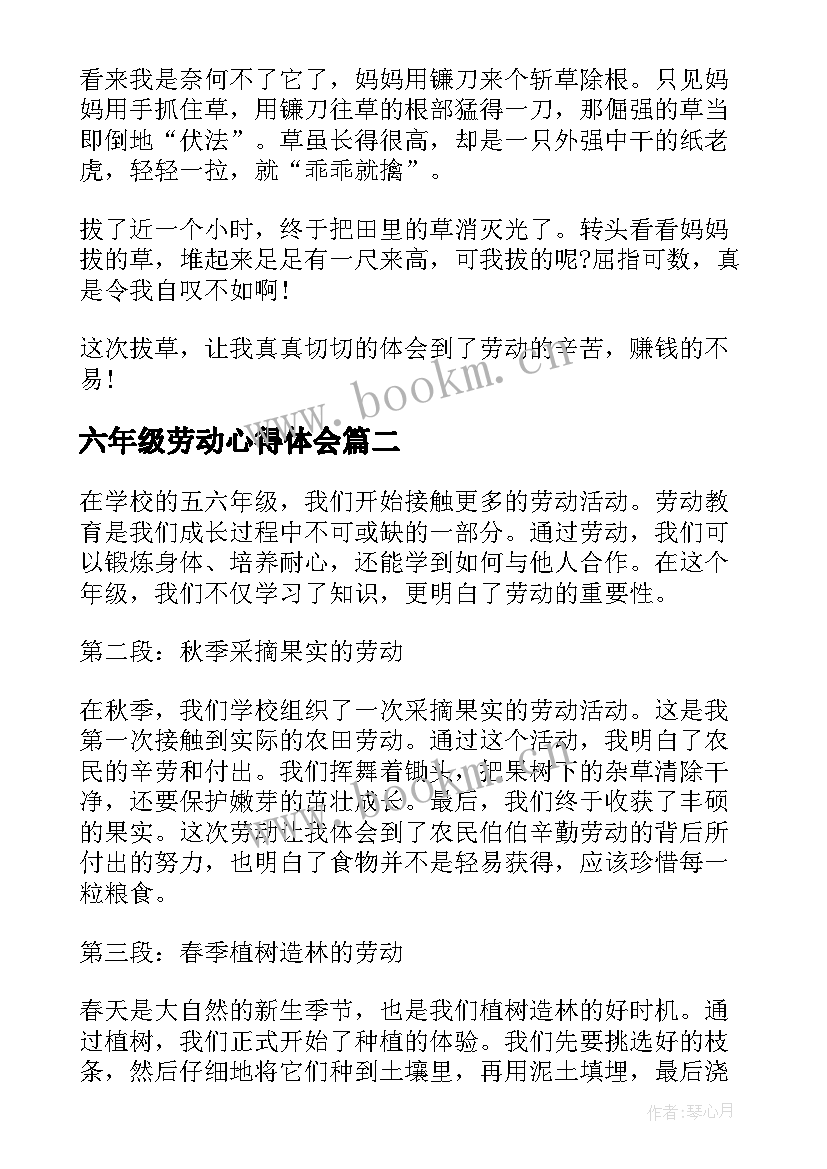 看来我是奈何不了它了，妈妈用镰刀来个斩草除根。只见妈妈用手抓住草，用镰刀往草的根部猛得一刀，那倔强的草当即倒地“伏法”。草虽长得很高，却是一只外强中干的纸老虎，轻轻一拉，就“乖乖就擒”。

拔了近一个小时，终于把田里的草消灭光了。转头看看妈妈拔的草，堆起来足足有一尺来高，可我拔的呢?屈指可数，真是令我自叹不如啊!

这次拔草，让我真真切切的体会到了劳动的辛苦，赚钱的不易!

www.bookm.cn

六年级劳动心得体会篇二

在学校的五六年级，我们开始接触更多的劳动活动。劳动教育是我们成长过程中不可或缺的一部分。通过劳动，我们可以锻炼身体、培养耐心，还能学到如何与他人合作。在这个年级，我们不仅学习了知识，更明白了劳动的重要性。

第二段：秋季采摘果实的劳动

在秋季，我们学校组织了一次采摘果实的劳动活动。这是我第一次接触到实际的农田劳动。通过这个活动，我明白了农民的辛劳和付出。我们挥舞着锄头，把果树下的杂草清除干净，还要保护嫩芽的茁壮成长。最后，我们终于收获了丰硕的果实。这次劳动让我体会到了农民伯伯辛勤劳动的背后所付出的努力，也明白了食物并不是轻易获得，应该珍惜每一粒粮食。

第三段：春季植树造林的劳动

春天是大自然的新生季节，也是我们植树造林的好时机。通过植树，我们正式开始了种植的体验。我们先要挑选好的枝条，然后仔细地将它们种到土壤里，再用泥土填埋，最后浇

作者:琴心月